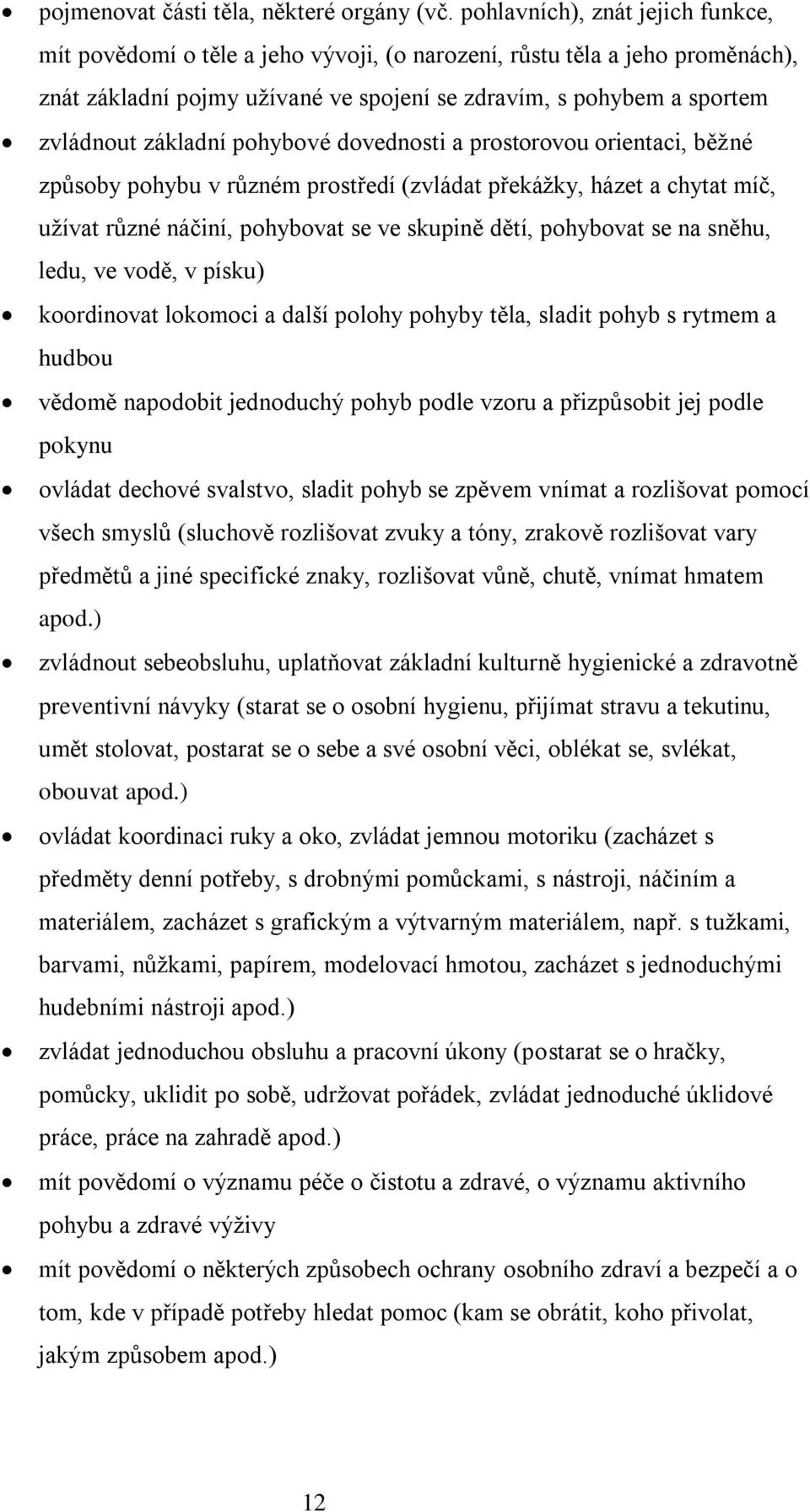 • pojmenovat části těla, některé orgány (vč. pohlavních), znát jejich funkce, mít povědomí o těle a jeho vývoji, (o narození, růstu těla a jeho proměnách), znát základní pojmy užívané ve spojení se zdravím, s pohybem a sportem

• zvládnout základní pohybové dovednosti a prostorovou orientaci, běžné způsoby pohybu v různém prostředí (zvládat překážky, házet a chytat míč, užívat různé náčiní, pohybovat se ve skupině dětí, pohybovat se na sněhu, ledu, ve vodě, v písku)

• koordinovat lokomoci a další polohy pohyby těla, sladit pohyb s rytmem a hudbou

• vědomě napodobit jednoduchý pohyb podle vzoru a přizpůsobit jej podle pokynu

• ovládat dechové svalstvo, sladit pohyb se zpěvem vnímat a rozlišovat pomocí všech smyslů (sluchově rozlišovat zvuky a tóny, zrakově rozlišovat vary předmětů a jiné specifické znaky, rozlišovat vůně, chutě, vnímat hmatem apod.)

• zvládnout sebeobsluhu, uplatňovat základní kulturně hygienické a zdravotně preventivní návyky (starat se o osobní hygienu, přijímat stravu a tekutinu, umět stolovat, postarat se o sebe a své osobní věci, oblékat se, svlékat, obouvat apod.)

• ovládat koordinaci ruky a oko, zvládat jemnou motoriku (zacházet s předměty denní potřeby, s drobnými pomůckami, s nástroji, náčiním a materiálem, zacházet s grafickým a výtvarným materiálem, např. s tužkami, barvami, nůžkami, papírem, modelovací hmotou, zacházet s jednoduchými hudebními nástroji apod.)

• zvládat jednoduchou obsluhu a pracovní úkony (postarat se o hračky, pomůcky, uklidit po sobě, udržovat pořádek, zvládat jednoduché úklidové práce, práce na zahradě apod.)

• mít povědomí o významu péče o čistotu a zdravé, o významu aktivního pohybu a zdravé výživy

• mít povědomí o některých způsobech ochrany osobního zdraví a bezpečí a o tom, kde v případě potřeby hledat pomoc (kam se obrátit, koho přivolat, jakým způsobem apod.)

12